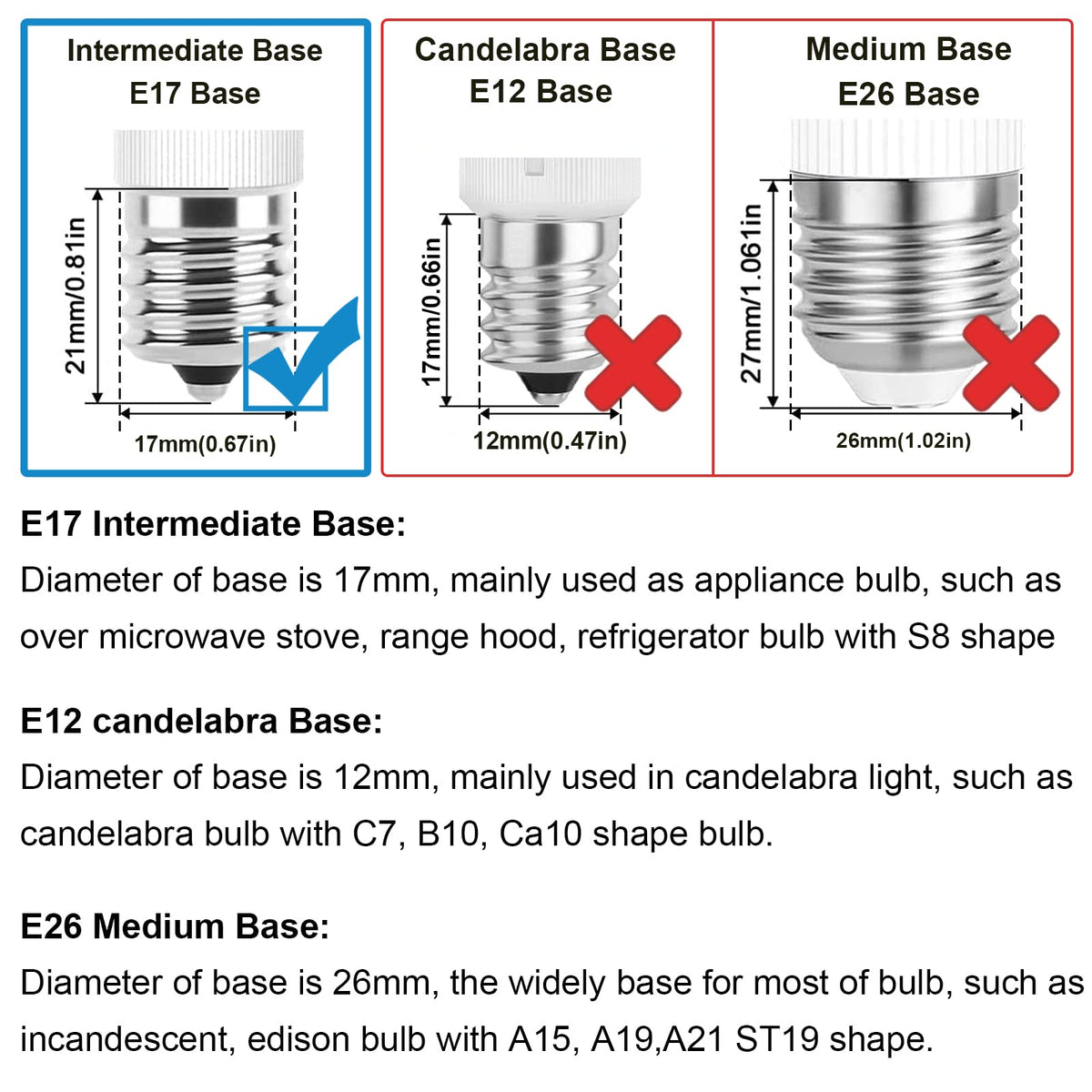 Intermediate Base
E17 Base

21mm/0.81in

17mm(0.67in)

Candelabra Base
E12 Base

17mm/0.66in

12mm(0.47in)

Medium Base
E26 Base

27mm/1.061in

26mm(1.02in)

E17 Intermediate Base:
Diameter of base is 17mm, mainly used as appliance bulb, such as over microwave stove, range hood, refrigerator bulb with S8 shape

E12 candelabra Base:
Diameter of base is 12mm, mainly used in candelabra light, such as candelabra bulb with C7, B10, Ca10 shape bulb.

E26 Medium Base:
Diameter of base is 26mm, the widely base for most of bulb, such as incandescent, edison bulb with A15, A19,A21 ST19 shape.